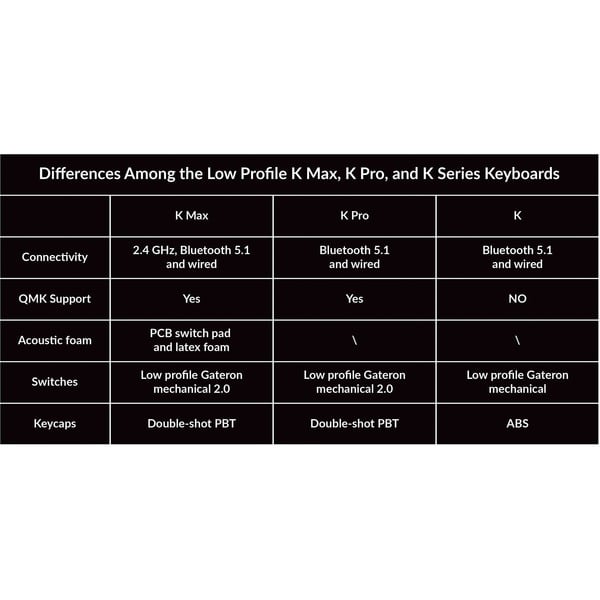 Differences Among the Low Profile K Max, K Pro, and K Series Keyboards

| | K Max | K Pro | K |
|---|---|---|---|
| Connectivity | 2.4 GHz, Bluetooth 5.1 and wired | Bluetooth 5.1 and wired | Bluetooth 5.1 and wired |
| QMK Support | Yes | Yes | NO |
| Acoustic foam | PCB switch pad and latex foam | \ | \ |
| Switches | Low profile Gateron mechanical 2.0 | Low profile Gateron mechanical 2.0 | Low profile Gateron mechanical |
| Keycaps | Double-shot PBT | Double-shot PBT | ABS |